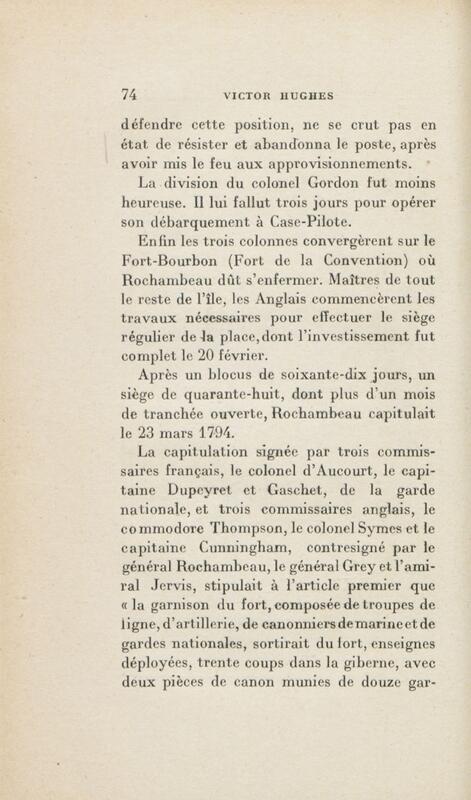 74 VICTOR HUGHES

défendre cette position, ne se crut pas en état de résister et abandonna le poste, après avoir mis le feu aux approvisionnements.

La division du colonel Gordon fut moins heureuse. Il lui fallut trois jours pour opérer son débarquement à Case-Pilote.

Enfin les trois colonnes convergèrent sur le Fort-Bourbon (Fort de la Convention) où Rochambeau dût s'enfermer. Maîtres de tout le reste de l'île, les Anglais commencèrent les travaux nécessaires pour effectuer le siège régulier de la place, dont l'investissement fut complet le 20 février.

Après un blocus de soixante-dix jours, un siège de quarante-huit, dont plus d'un mois de tranchée ouverte, Rochambeau capitulait le 23 mars 1794.

La capitulation signée par trois commissaires français, le colonel d'Aucourt, le capitaine Dupeyret et Gaschet, de la garde nationale, et trois commissaires anglais, le commodore Thompson, le colonel Symes et le capitaine Cunningham, contresigné par le général Rochambeau, le général Grey et l'amiral Jervis, stipulait à l'article premier que « la garnison du fort, composée de troupes de ligne, d'artillerie, de canonniers de marine et de gardes nationales, sortirait du fort, enseignes déployées, trente coups dans la giberne, avec deux pièces de canon munies de douze gar-